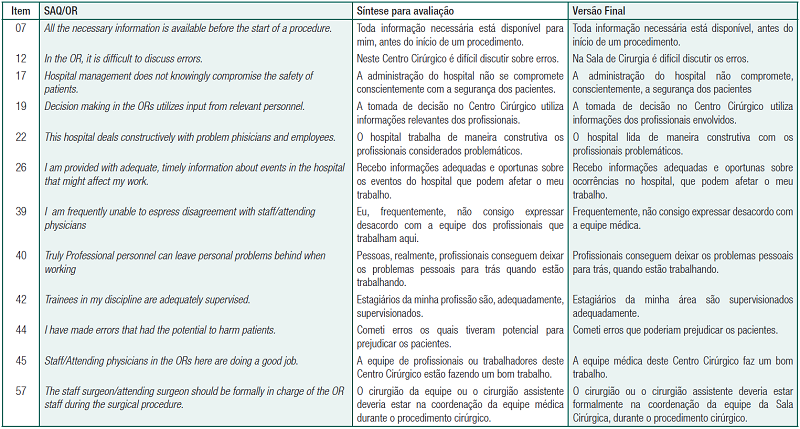 | Item | SAQ/OR | Síntese para avaliação | Versão Final |
|---|---|---|---|
| 07 | All the necessary information is available before the start of a procedure. | Toda informação necessária está disponível para mim, antes do início de um procedimento. | Toda informação necessária está disponível, antes do início de um procedimento. |
| 12 | In the OR, it is difficult to discuss errors. | Neste Centro Cirúrgico é difícil discutir sobre erros. | Na Sala de Cirurgia é difícil discutir os erros. |
| 17 | Hospital management does not knowingly compromise the safety of patients. | A administração do hospital não se compromete conscientemente com a segurança dos pacientes. | A administração do hospital não compromete, conscientemente, a segurança dos pacientes |
| 19 | Decision making in the ORs utilizes input from relevant personnel. | A tomada de decisão no Centro Cirúrgico utiliza informações relevantes dos profissionais. | A tomada de decisão no Centro Cirúrgico utiliza informações dos profissionais envolvidos. |
| 22 | This hospital deals constructively with problem phisicians and employees. | O hospital trabalha de maneira construtiva os profissionais considerados problemáticos. | O hospital lida de maneira construtiva com os profissionais problemáticos. |
| 26 | I am provided with adequate, timely information about events in the hospital that might affect my work. | Recebo informações adequadas e oportunas sobre os eventos do hospital que podem afetar o meu trabalho. | Recebo informações adequadas e oportunas sobre ocorrências no hospital, que podem afetar o meu trabalho. |
| 39 | I am frequently unable to espress disagreement with staff/attending physicians | Eu, frequentemente, não consigo expressar desacordo com a equipe dos profissionais que trabalham aqui. | Frequentemente, não consigo expressar desacordo com a equipe médica. |
| 40 | Truly Professional personnel can leave personal problems behind when working | Pessoas, realmente, profissionais conseguem deixar os problemas pessoais para trás quando estão trabalhando. | Profissionais conseguem deixar os problemas pessoais para trás, quando estão trabalhando. |
| 42 | Trainees in my discipline are adequately supervised. | Estagiários da minha profissão são, adequadamente, supervisionados. | Estagiários da minha área são supervisionados adequadamente. |
| 44 | I have made errors that had the potential to harm patients. | Cometi erros os quais tiveram potencial para prejudicar os pacientes. | Cometi erros que poderiam prejudicar os pacientes. |
| 45 | Staff/Attending physicians in the ORs here are doing a good job. | A equipe de profissionais ou trabalhadores deste Centro Cirúrgico estão fazendo um bom trabalho. | A equipe médica deste Centro Cirúrgico faz um bom trabalho. |
| 57 | The staff surgeon/attending surgeon should be formally in charge of the OR staff during the surgical procedure. | O cirurgião da equipe ou o cirurgião assistente deveria estar na coordenação da equipe médica durante o procedimento cirúrgico. | O cirurgião ou o cirurgião assistente deveria estar formalmente na coordenação da equipe da Sala Cirúrgica, durante o procedimento cirúrgico. |